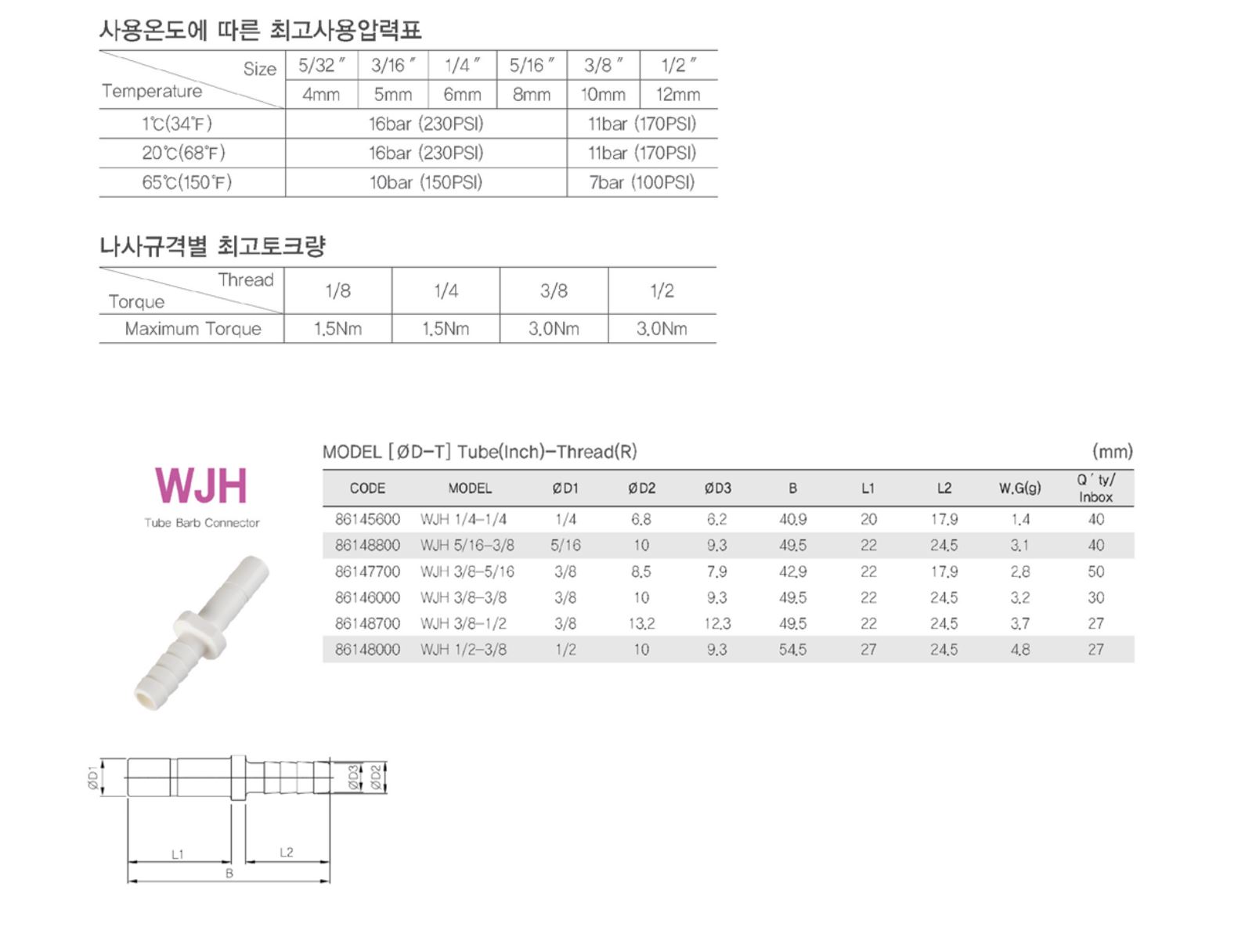 사용온도에 따른 최고사용압력표

| Size / Temperature | 5/32″ | 3/16″ | 1/4″ | 5/16″ | 3/8″ | 1/2″ |
|---|---|---|---|---|---|---|
| | 4mm | 5mm | 6mm | 8mm | 10mm | 12mm |
| 1℃(34℉) | 16bar (230PSI) | | | | 11bar (170PSI) | |
| 20℃(68℉) | 16bar (230PSI) | | | | 11bar (170PSI) | |
| 65℃(150℉) | 10bar (150PSI) | | | | 7bar (100PSI) | |

나사규격별 최고토크량

| Thread / Torque | 1/8 | 1/4 | 3/8 | 1/2 |
|---|---|---|---|---|
| Maximum Torque | 1.5Nm | 1.5Nm | 3.0Nm | 3.0Nm |

WJH
Tube Barb Connector

MODEL [ØD-T] Tube(Inch)-Thread(R) (mm)

| CODE | MODEL | ØD1 | ØD2 | ØD3 | B | L1 | L2 | W.G(g) | Q'ty/ Inbox |
|---|---|---|---|---|---|---|---|---|---|
| 86145600 | WJH 1/4-1/4 | 1/4 | 6.8 | 6.2 | 40.9 | 20 | 17.9 | 1.4 | 40 |
| 86148800 | WJH 5/16-3/8 | 5/16 | 10 | 9.3 | 49.5 | 22 | 24.5 | 3.1 | 40 |
| 86147700 | WJH 3/8-5/16 | 3/8 | 8.5 | 7.9 | 42.9 | 22 | 17.9 | 2.8 | 50 |
| 86146000 | WJH 3/8-3/8 | 3/8 | 10 | 9.3 | 49.5 | 22 | 24.5 | 3.2 | 30 |
| 86148700 | WJH 3/8-1/2 | 3/8 | 13.2 | 12.3 | 49.5 | 22 | 24.5 | 3.7 | 27 |
| 86148000 | WJH 1/2-3/8 | 1/2 | 10 | 9.3 | 54.5 | 27 | 24.5 | 4.8 | 27 |

ØD1
ØD3
ØD2
L1
L2
B